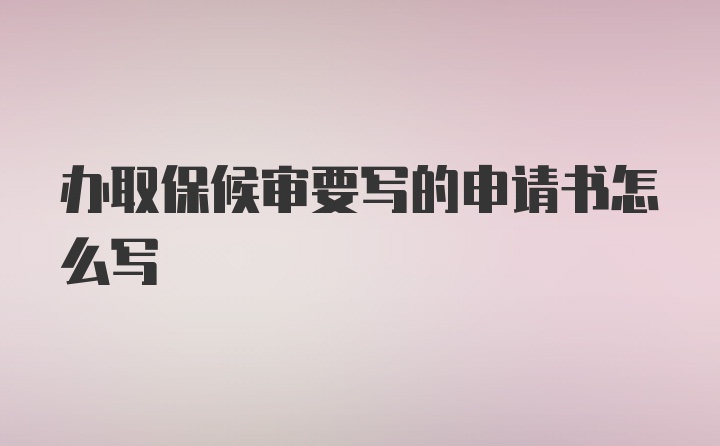 办取保候审要写的申请书怎么写